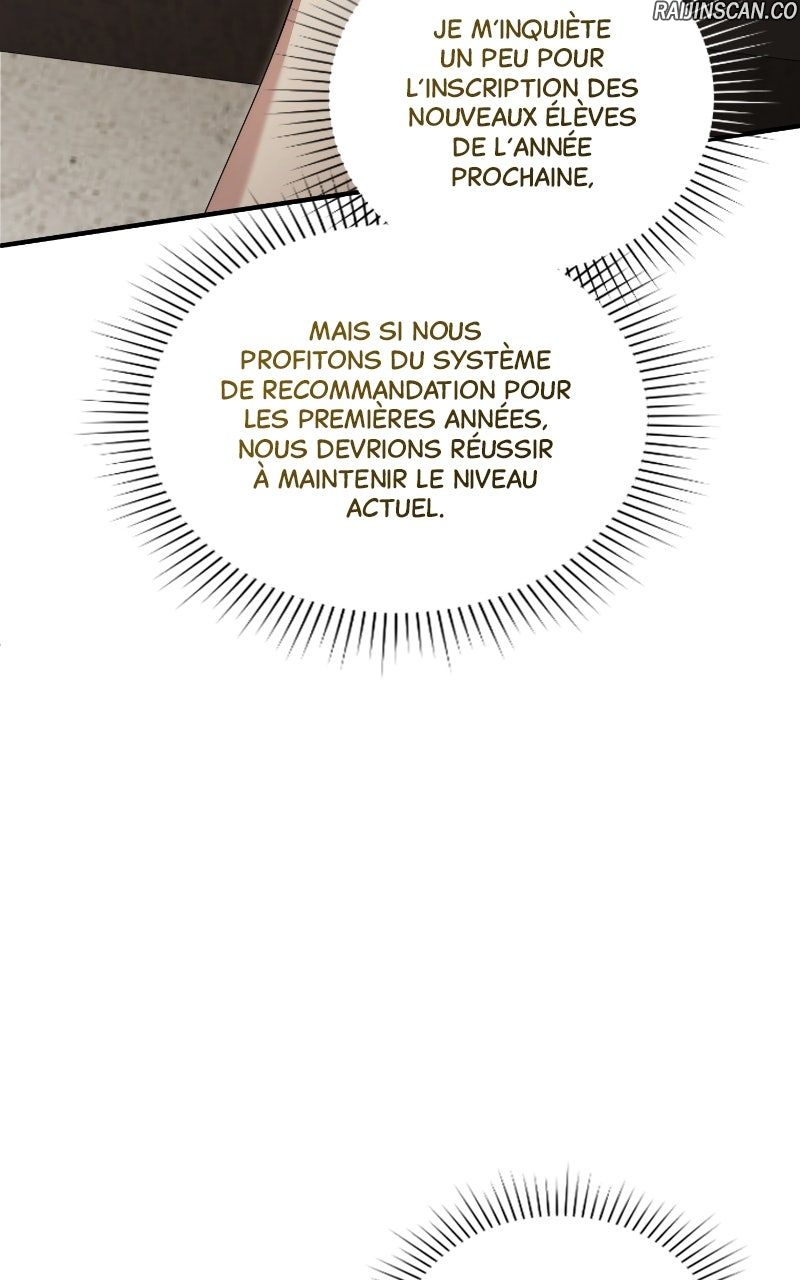 JE M'INQUIÈTE UN PEU POUR L'INSCRIPTION DES NOUVEAUX ÉLÈVES DE L'ANNÉE PROCHAINE,

MAIS SI NOUS PROFITONS DU SYSTÈME DE RECOMMANDATION POUR LES PREMIÈRES ANNÉES, NOUS DEVRIONS RÉUSSIR À MAINTENIR LE NIVEAU ACTUEL.

RAIJINSCAN.CO